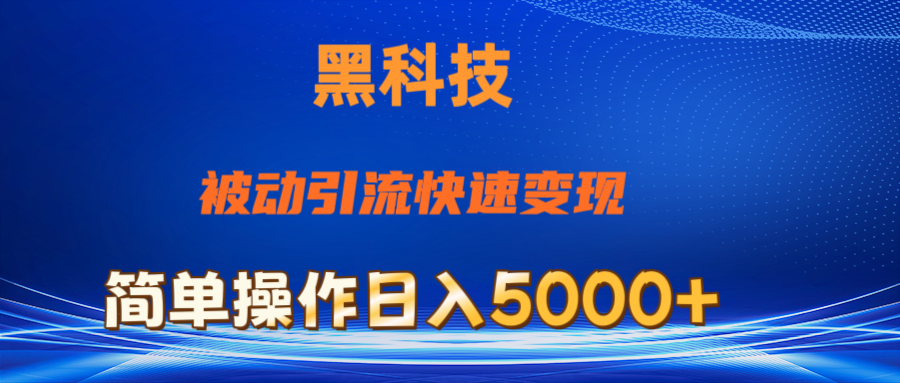 黑科技

被动引流快速变现

简单操作日入5000+